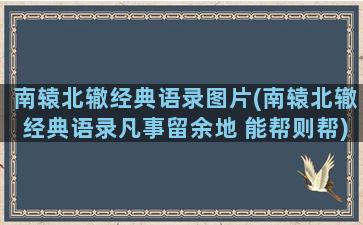 南辕北辙经典语录图片(南辕北辙经典语录凡事留余地 能帮则帮)